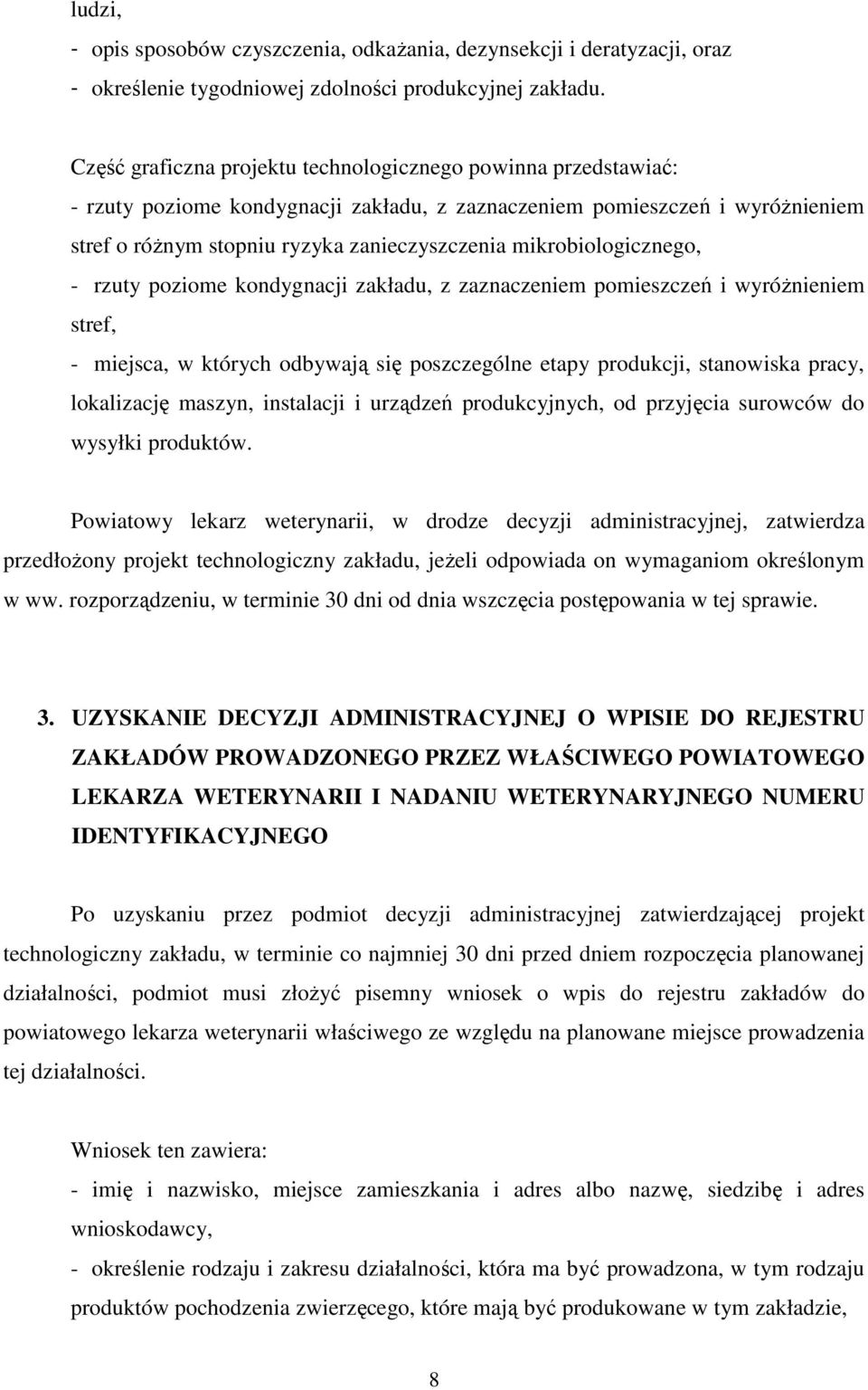 ludzi,
- opis sposobów czyszczenia, odkażania, dezynsekcji i deratyzacji, oraz
- określenie tygodniowej zdolności produkcyjnej zakładu.

Część graficzna projektu technologicznego powinna przedstawiać:
- rzuty poziome kondygnacji zakładu, z zaznaczeniem pomieszczeń i wyróżnieniem stref o różnym stopniu ryzyka zanieczyszczenia mikrobiologicznego,
- rzuty poziome kondygnacji zakładu, z zaznaczeniem pomieszczeń i wyróżnieniem stref,
- miejsca, w których odbywają się poszczególne etapy produkcji, stanowiska pracy, lokalizację maszyn, instalacji i urządzeń produkcyjnych, od przyjęcia surowców do wysyłki produktów.

Powiatowy lekarz weterynarii, w drodze decyzji administracyjnej, zatwierdza przedłożony projekt technologiczny zakładu, jeżeli odpowiada on wymaganiom określonym w ww. rozporządzeniu, w terminie 30 dni od dnia wszczęcia postępowania w tej sprawie.

3. UZYSKANIE DECYZJI ADMINISTRACYJNEJ O WPISIE DO REJESTRU ZAKŁADÓW PROWADZONEGO PRZEZ WŁAŚCIWEGO POWIATOWEGO LEKARZA WETERYNARII I NADANIU WETERYNARYJNEGO NUMERU IDENTYFIKACYJNEGO

Po uzyskaniu przez podmiot decyzji administracyjnej zatwierdzającej projekt technologiczny zakładu, w terminie co najmniej 30 dni przed dniem rozpoczęcia planowanej działalności, podmiot musi złożyć pisemny wniosek o wpis do rejestru zakładów do powiatowego lekarza weterynarii właściwego ze względu na planowane miejsce prowadzenia tej działalności.

Wniosek ten zawiera:
- imię i nazwisko, miejsce zamieszkania i adres albo nazwę, siedzibę i adres wnioskodawcy,
- określenie rodzaju i zakresu działalności, która ma być prowadzona, w tym rodzaju produktów pochodzenia zwierzęcego, które mają być produkowane w tym zakładzie,

8